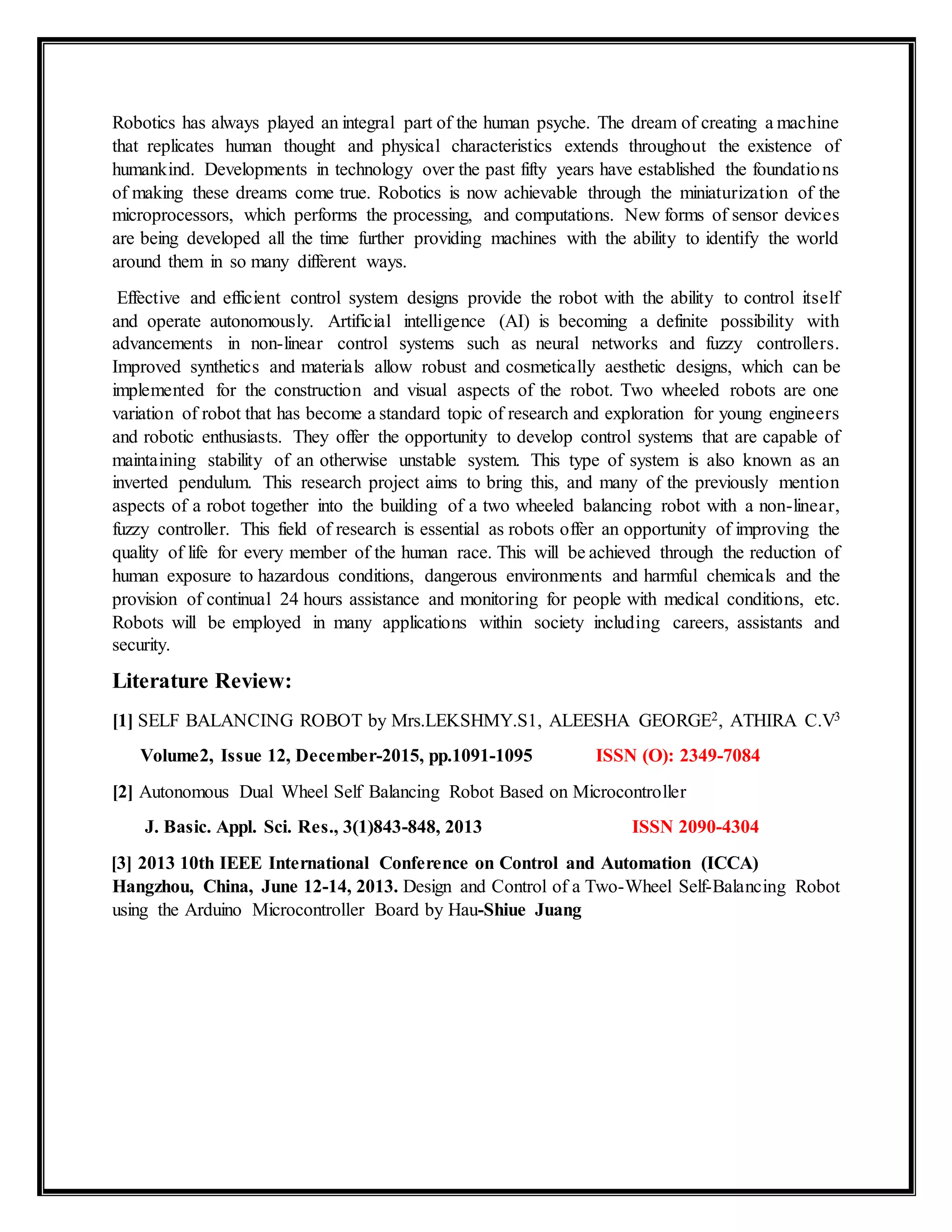 Robotics has always played an integral part of the human psyche. The dream of creating a machine that replicates human thought and physical characteristics extends throughout the existence of humankind. Developments in technology over the past fifty years have established the foundations of making these dreams come true. Robotics is now achievable through the miniaturization of the microprocessors, which performs the processing, and computations. New forms of sensor devices are being developed all the time further providing machines with the ability to identify the world around them in so many different ways.

Effective and efficient control system designs provide the robot with the ability to control itself and operate autonomously. Artificial intelligence (AI) is becoming a definite possibility with advancements in non-linear control systems such as neural networks and fuzzy controllers. Improved synthetics and materials allow robust and cosmetically aesthetic designs, which can be implemented for the construction and visual aspects of the robot. Two wheeled robots are one variation of robot that has become a standard topic of research and exploration for young engineers and robotic enthusiasts. They offer the opportunity to develop control systems that are capable of maintaining stability of an otherwise unstable system. This type of system is also known as an inverted pendulum. This research project aims to bring this, and many of the previously mention aspects of a robot together into the building of a two wheeled balancing robot with a non-linear, fuzzy controller. This field of research is essential as robots offer an opportunity of improving the quality of life for every member of the human race. This will be achieved through the reduction of human exposure to hazardous conditions, dangerous environments and harmful chemicals and the provision of continual 24 hours assistance and monitoring for people with medical conditions, etc. Robots will be employed in many applications within society including careers, assistants and security.

Literature Review:

[1] SELF BALANCING ROBOT by Mrs.LEKSHMY.S1, ALEESHA GEORGE$^2$, ATHIRA C.V$^3$

Volume2, Issue 12, December-2015, pp.1091-1095 ISSN (O): 2349-7084

[2] Autonomous Dual Wheel Self Balancing Robot Based on Microcontroller

J. Basic. Appl. Sci. Res., 3(1)843-848, 2013 ISSN 2090-4304

[3] 2013 10th IEEE International Conference on Control and Automation (ICCA) Hangzhou, China, June 12-14, 2013. Design and Control of a Two-Wheel Self-Balancing Robot using the Arduino Microcontroller Board by Hau-Shiue Juang